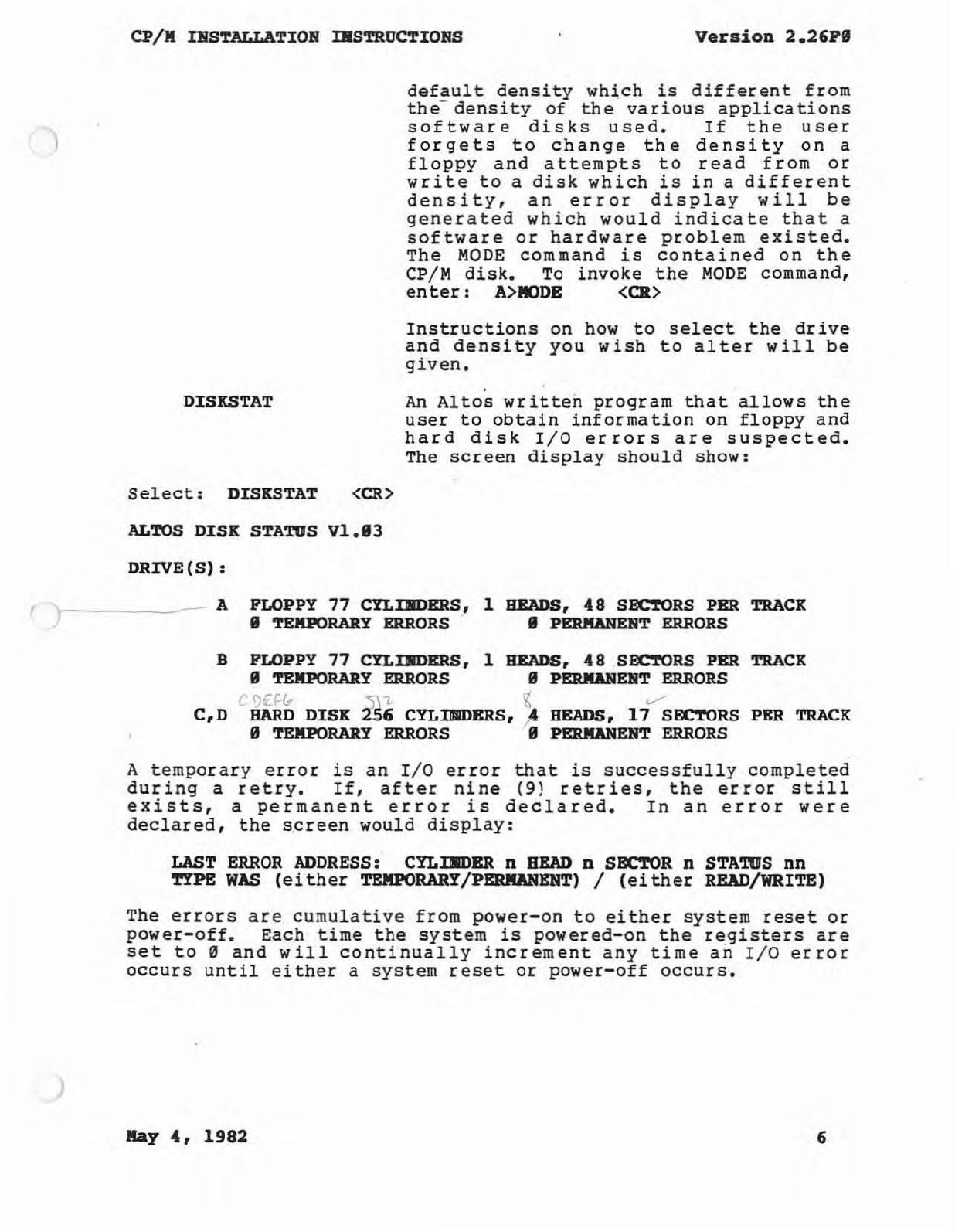 CP/M INSTALLATION INSTRUCTIONS

Version 2.26F0

default density which is different from the density of the various applications software disks used. If the user forgets to change the density on a floppy and attempts to read from or write to a disk which is in a different density, an error display will be generated which would indicate that a software or hardware problem existed. The MODE command is contained on the CP/M disk. To invoke the MODE command, enter: A>MODE <CR>

Instructions on how to select the drive and density you wish to alter will be given.

DISKSTAT

An Altos written program that allows the user to obtain information on floppy and hard disk I/O errors are suspected. The screen display should show:

Select: DISKSTAT <CR>

ALTOS DISK STATUS V1.03

DRIVE(S):

A FLOPPY 77 CYLINDERS, 1 HEADS, 48 SECTORS PER TRACK
0 TEMPORARY ERRORS 0 PERMANENT ERRORS

B FLOPPY 77 CYLINDERS, 1 HEADS, 48 SECTORS PER TRACK
0 TEMPORARY ERRORS 0 PERMANENT ERRORS

CDEFG 512 8
C,D HARD DISK 256 CYLINDERS, 4 HEADS, 17 SECTORS PER TRACK
0 TEMPORARY ERRORS 0 PERMANENT ERRORS

A temporary error is an I/O error that is successfully completed during a retry. If, after nine (9) retries, the error still exists, a permanent error is declared. In an error were declared, the screen would display:

LAST ERROR ADDRESS: CYLINDER n HEAD n SECTOR n STATUS nn
TYPE WAS (either TEMPORARY/PERMANENT) / (either READ/WRITE)

The errors are cumulative from power-on to either system reset or power-off. Each time the system is powered-on the registers are set to 0 and will continually increment any time an I/O error occurs until either a system reset or power-off occurs.

May 4, 1982

6